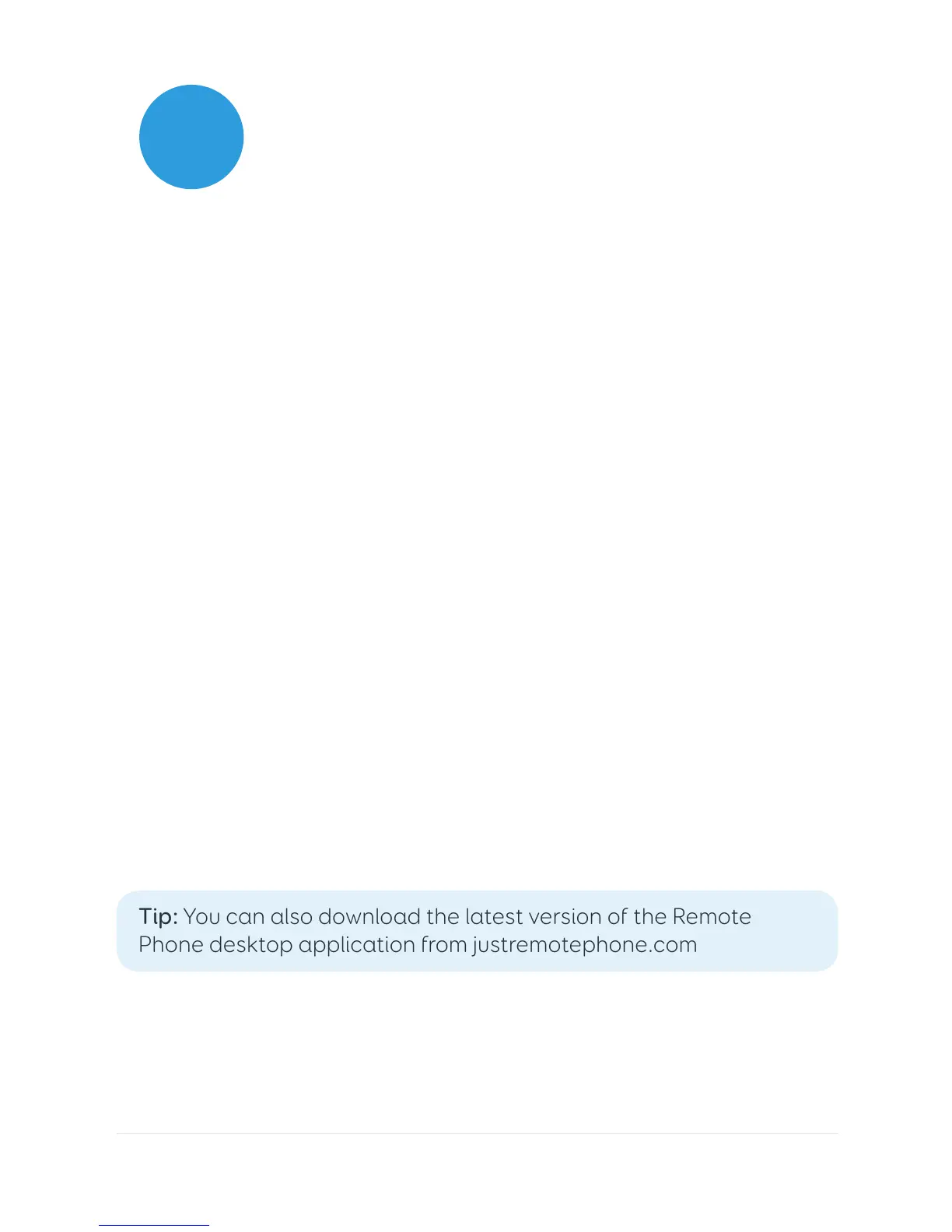 Tip: You can also download the latest version of the Remote Phone desktop application from justremotephone.com